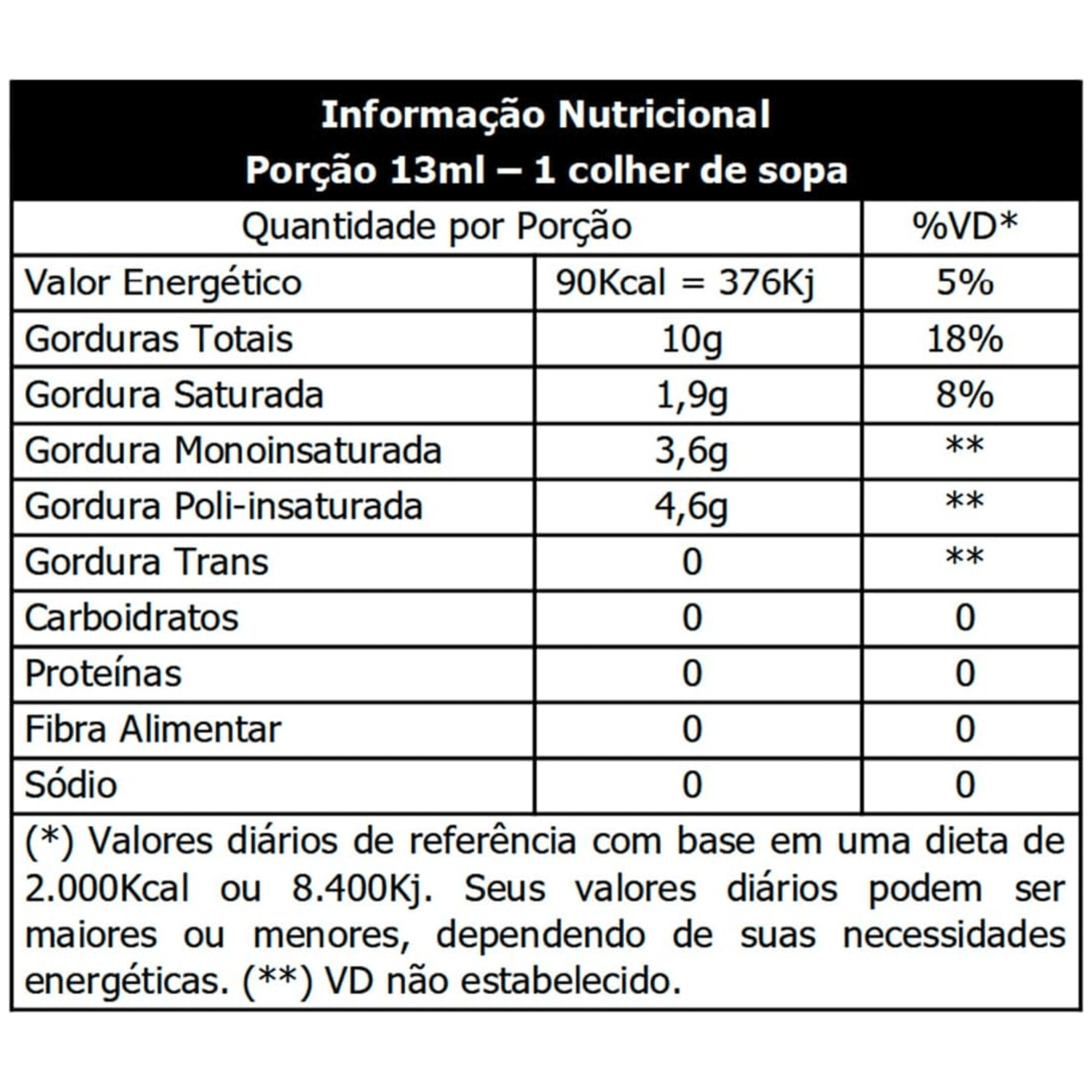 Informação Nutricional
Porção 13ml – 1 colher de sopa

| Quantidade por Porção | | %VD* |
|---|---|---|
| Valor Energético | 90Kcal = 376Kj | 5% |
| Gorduras Totais | 10g | 18% |
| Gordura Saturada | 1,9g | 8% |
| Gordura Monoinsaturada | 3,6g | ** |
| Gordura Poli-insaturada | 4,6g | ** |
| Gordura Trans | 0 | ** |
| Carboidratos | 0 | 0 |
| Proteínas | 0 | 0 |
| Fibra Alimentar | 0 | 0 |
| Sódio | 0 | 0 |

(*) Valores diários de referência com base em uma dieta de 2.000Kcal ou 8.400Kj. Seus valores diários podem ser maiores ou menores, dependendo de suas necessidades energéticas. (**) VD não estabelecido.